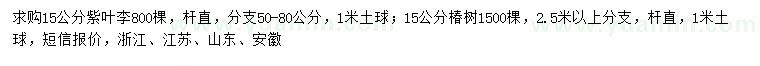 求购15公分紫叶李800棵，杆直，分支50-80公分，1米土球；15公分椿树1500棵，2.5米以上分支，杆直，1米土球，短信报价，浙江、江苏、山东、安徽